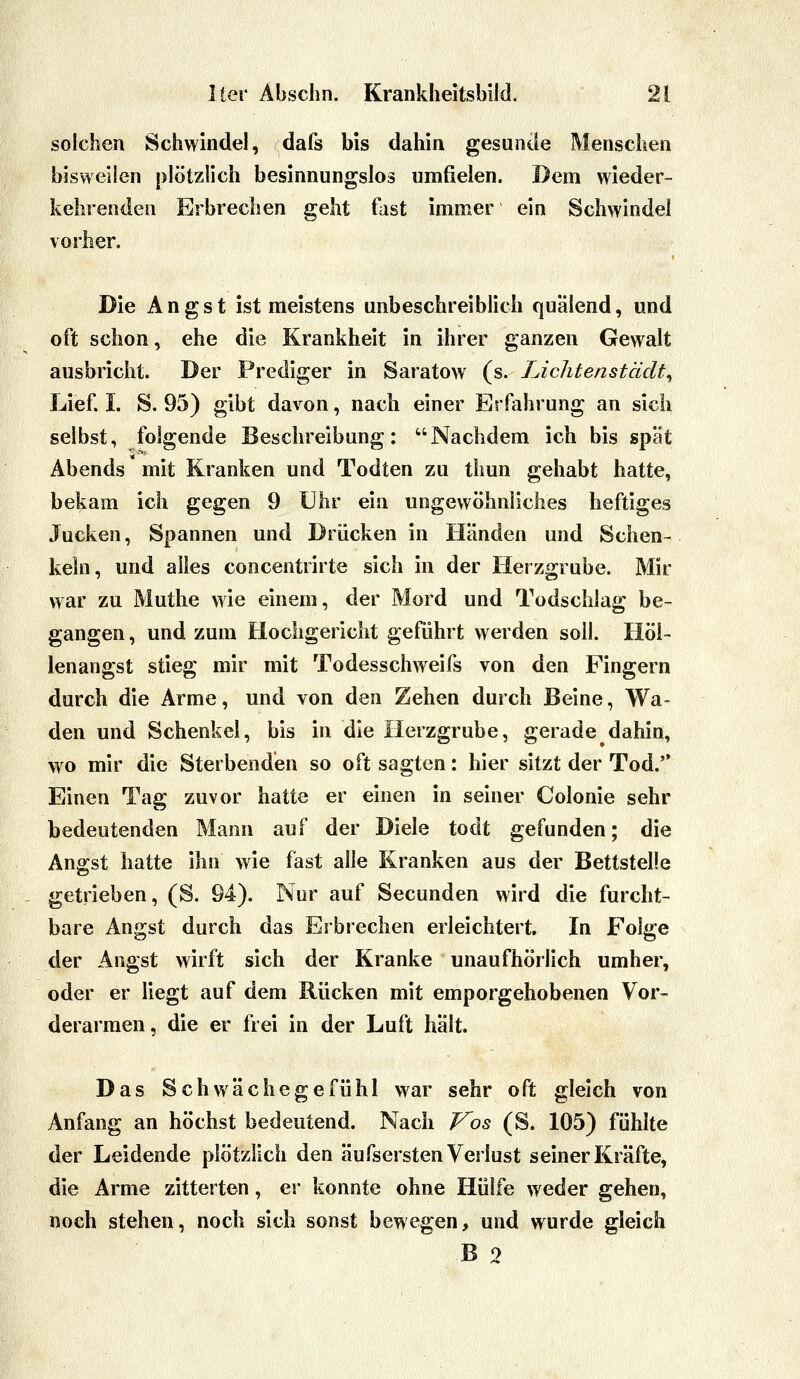 1ter Abschn. Krankheitsbild. 21

solchen Schwindel, dafs bis dahin gesunde Menschen bisweilen plötzlich besinnungslos umfielen. Dem wiederkehrenden Erbrechen geht fast immer ein Schwindel vorher.

Die Angst ist meistens unbeschreiblich quälend, und oft schon, ehe die Krankheit in ihrer ganzen Gewalt ausbricht. Der Prediger in Saratow (s. Lichtenstädt, Lief. I. S. 95) gibt davon, nach einer Erfahrung an sich selbst, folgende Beschreibung: "Nachdem ich bis spät Abends mit Kranken und Todten zu thun gehabt hatte, bekam ich gegen 9 Uhr ein ungewöhnliches heftiges Jucken, Spannen und Drücken in Händen und Schenkeln, und alles concentrirte sich in der Herzgrube. Mir war zu Muthe wie einem, der Mord und Todschlag begangen, und zum Hochgericht geführt werden soll. Höllenangst stieg mir mit Todesschweifs von den Fingern durch die Arme, und von den Zehen durch Beine, Waden und Schenkel, bis in die Herzgrube, gerade dahin, wo mir die Sterbenden so oft sagten: hier sitzt der Tod." Einen Tag zuvor hatte er einen in seiner Colonie sehr bedeutenden Mann auf der Diele todt gefunden; die Angst hatte ihn wie fast alle Kranken aus der Bettstelle getrieben, (S. 94). Nur auf Secunden wird die furchtbare Angst durch das Erbrechen erleichtert. In Folge der Angst wirft sich der Kranke unaufhörlich umher, oder er liegt auf dem Rücken mit emporgehobenen Vorderarmen, die er frei in der Luft hält.

Das Schwächegefühl war sehr oft gleich von Anfang an höchst bedeutend. Nach Vos (S. 105) fühlte der Leidende plötzlich den äufsersten Verlust seiner Kräfte, die Arme zitterten, er konnte ohne Hülfe weder gehen, noch stehen, noch sich sonst bewegen, und wurde gleich

B 2